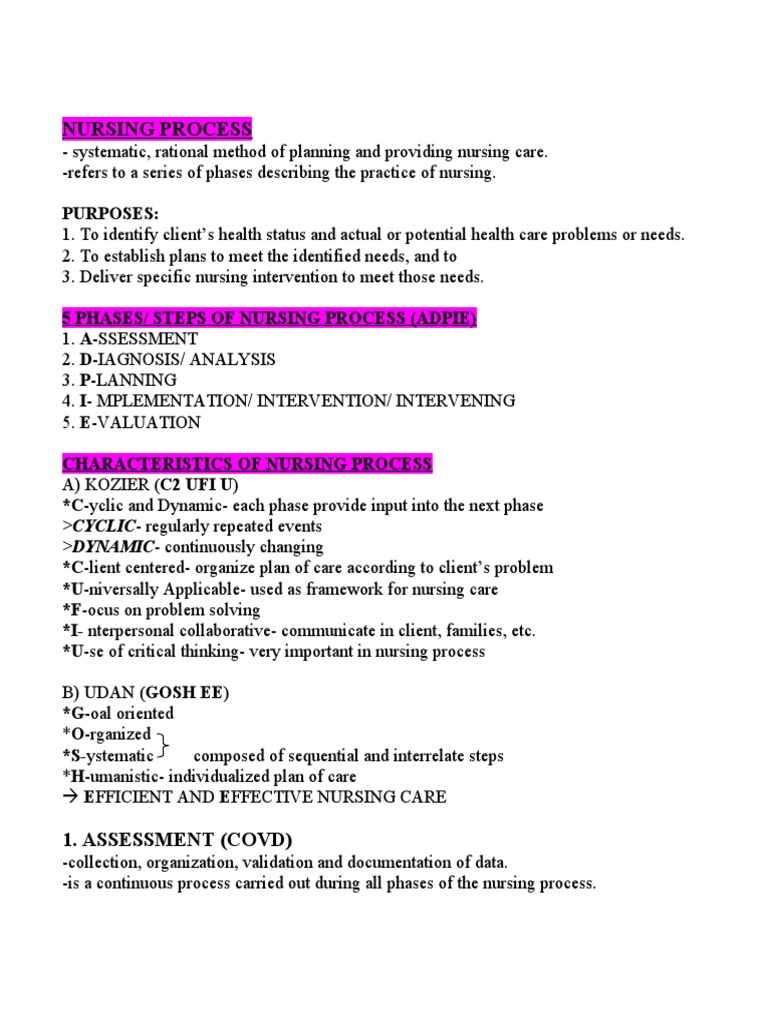 NURSING PROCESS
- systematic, rational method of planning and providing nursing care.
-refers to a series of phases describing the practice of nursing.

PURPOSES:
1. To identify client's health status and actual or potential health care problems or needs.
2. To establish plans to meet the identified needs, and to
3. Deliver specific nursing intervention to meet those needs.

5 PHASES/ STEPS OF NURSING PROCESS (ADPIE)
1. A-SSESSMENT
2. D-IAGNOSIS/ ANALYSIS
3. P-LANNING
4. I- MPLEMENTATION/ INTERVENTION/ INTERVENING
5. E-VALUATION

CHARACTERISTICS OF NURSING PROCESS
A) KOZIER (C2 UFI U)
*C-yclic and Dynamic- each phase provide input into the next phase
>CYCLIC- regularly repeated events
>DYNAMIC- continuously changing
*C-lient centered- organize plan of care according to client's problem
*U-niversally Applicable- used as framework for nursing care
*F-ocus on problem solving
*I- nterpersonal collaborative- communicate in client, families, etc.
*U-se of critical thinking- very important in nursing process

B) UDAN (GOSH EE)
*G-oal oriented
*O-rganized
*S-ystematic composed of sequential and interrelate steps
*H-umanistic- individualized plan of care
→ EFFICIENT AND EFFECTIVE NURSING CARE

1. ASSESSMENT (COVD)
-collection, organization, validation and documentation of data.
-is a continuous process carried out during all phases of the nursing process.